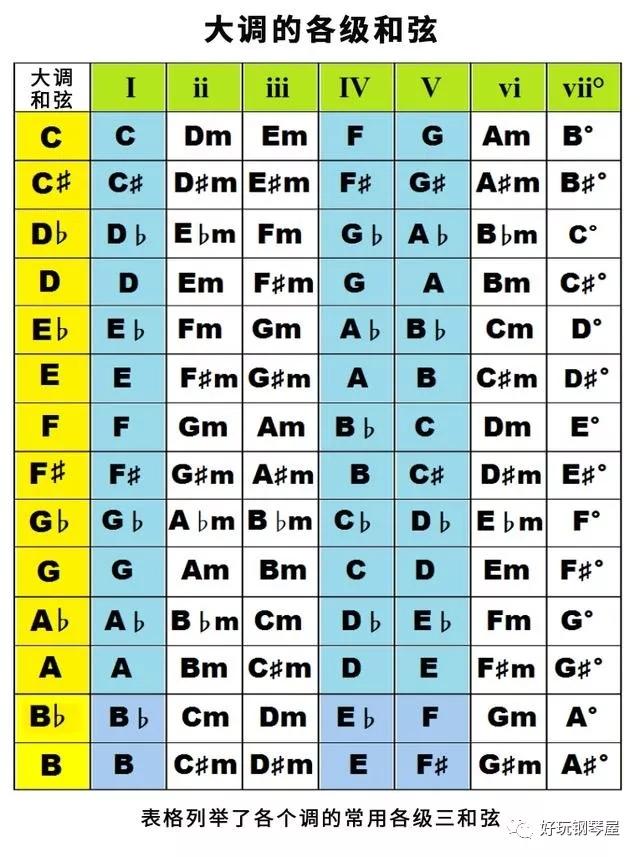 大调的各级和弦

| 大调和弦 | I | ii | iii | IV | V | vi | vii° |
|---|---|---|---|---|---|---|---|
| C | C | Dm | Em | F | G | Am | B° |
| C♯ | C♯ | D♯m | E♯m | F♯ | G♯ | A♯m | B♯° |
| D♭ | D♭ | E♭m | Fm | G♭ | A♭ | B♭m | C° |
| D | D | Em | F♯m | G | A | Bm | C♯° |
| E♭ | E♭ | Fm | Gm | A♭ | B♭ | Cm | D° |
| E | E | F♯m | G♯m | A | B | C♯m | D♯° |
| F | F | Gm | Am | B♭ | C | Dm | E° |
| F♯ | F♯ | G♯m | A♯m | B | C♯ | D♯m | E♯° |
| G♭ | G♭ | A♭m | B♭m | C♭ | D♭ | E♭m | F° |
| G | G | Am | Bm | C | D | Em | F♯° |
| A♭ | A♭ | B♭m | Cm | D♭ | E♭ | Fm | G° |
| A | A | Bm | C♯m | D | E | F♯m | G♯° |
| B♭ | B♭ | Cm | Dm | E♭ | F | Gm | A° |
| B | B | C♯m | D♯m | E | F♯ | G♯m | A♯° |

表格列举了各个调的常用各级三和弦

好玩钢琴屋